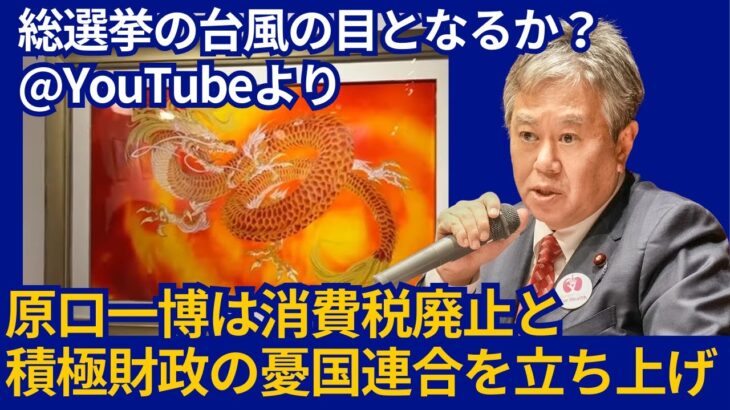 総選挙の台風の目となるか？
@YouTubeより

原口一博は消費税廃止と
積極財政の憂国連合を立ち上げ